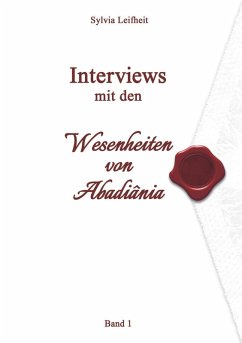 Sylvia Leifheit

Interviews
mit den

Wesenheiten
von
Abadiânia

Band 1